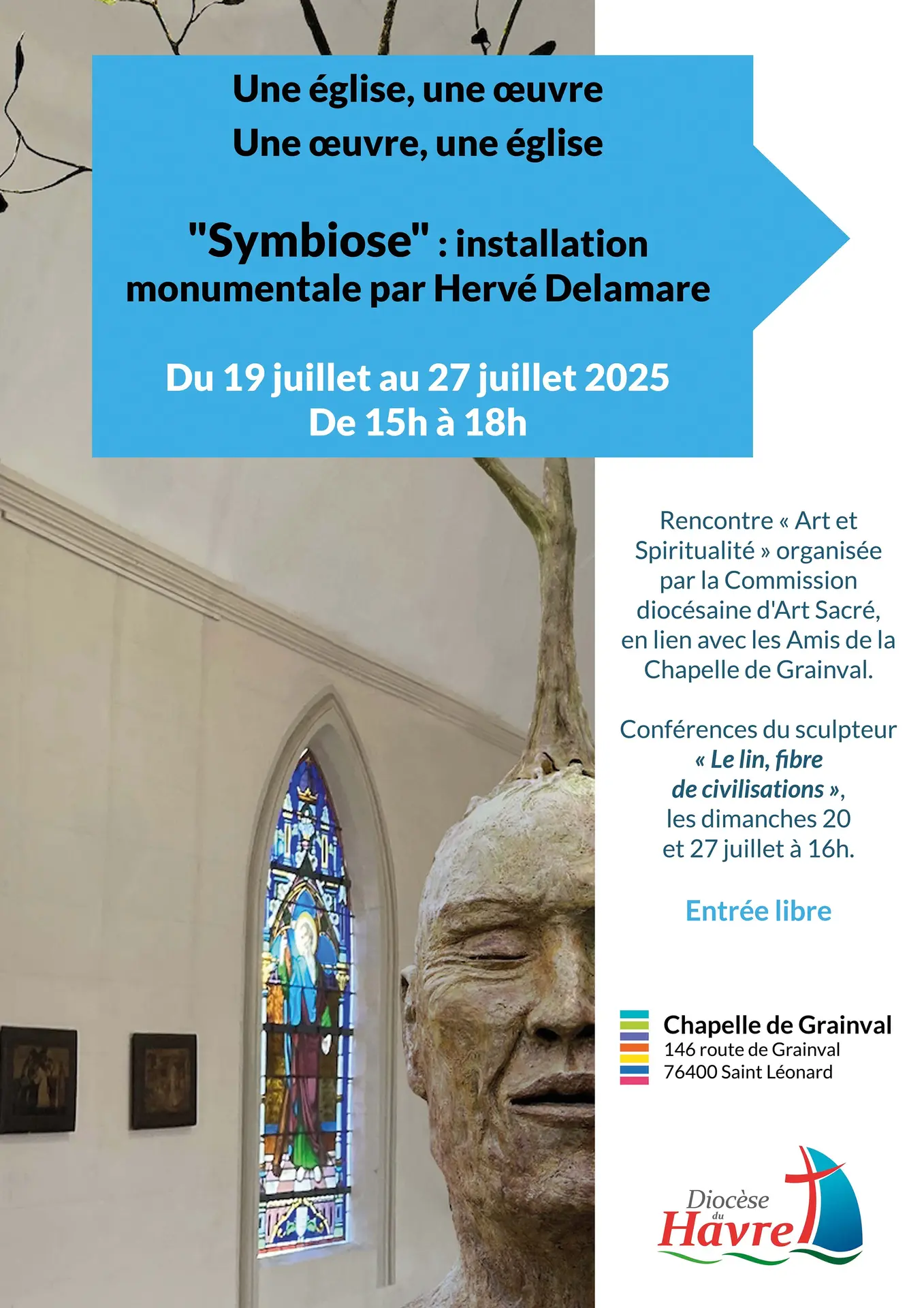 Une église, une œuvre
Une œuvre, une église

"Symbiose" : installation monumentale par Hervé Delamare

Du 19 juillet au 27 juillet 2025
De 15h à 18h

Rencontre « Art et Spiritualité » organisée par la Commission diocésaine d'Art Sacré, en lien avec les Amis de la Chapelle de Grainval.

Conférences du sculpteur « Le lin, fibre de civilisations », les dimanches 20 et 27 juillet à 16h.

Entrée libre

Chapelle de Grainval
146 route de Grainval
76400 Saint Léonard

Diocèse du Havre